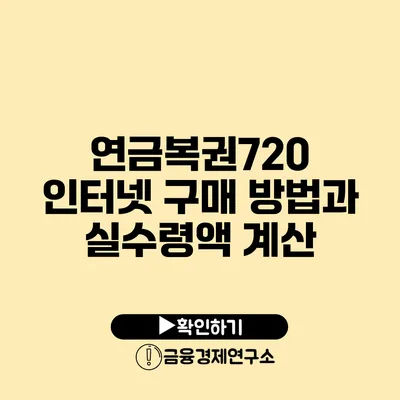 연금복권720 인터넷 구매 방법과 실수령액 계산

▶확인하기

금융경제연구소